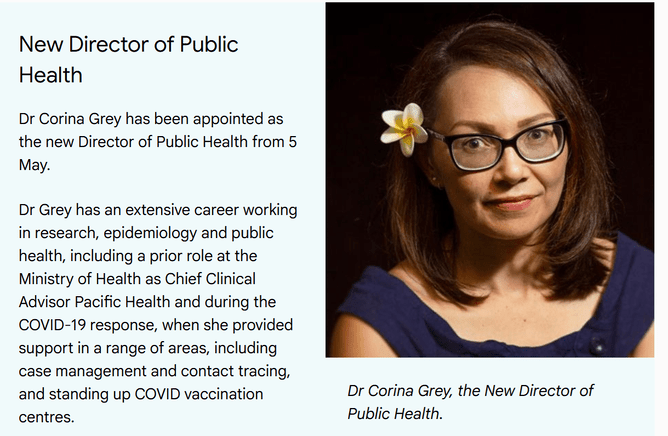 New Director of Public Health

Dr Corina Grey has been appointed as the new Director of Public Health from 5 May.

Dr Grey has an extensive career working in research, epidemiology and public health, including a prior role at the Ministry of Health as Chief Clinical Advisor Pacific Health and during the COVID-19 response, when she provided support in a range of areas, including case management and contact tracing, and standing up COVID vaccination centres.

Dr Corina Grey, the New Director of Public Health.